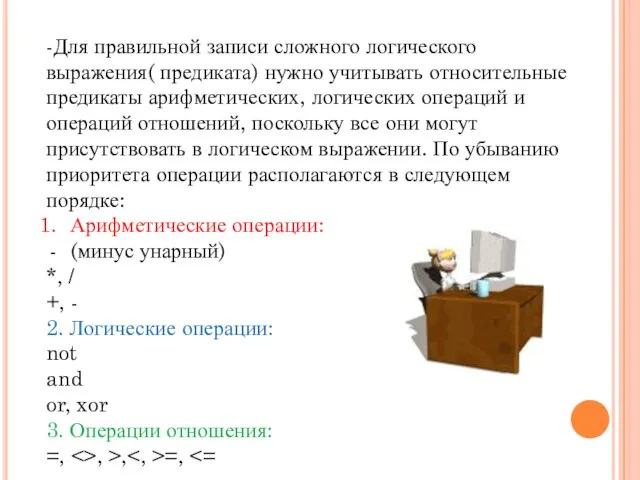 -Для правильной записи сложного логического выражения( предиката) нужно учитывать относительные предикаты арифметических, логических операций и операций отношений, поскольку все они могут присутствовать в логическом выражении. По убыванию приоритета операции располагаются в следующем порядке:

1. Арифметические операции:
- (минус унарный)
*, /
+, -
2. Логические операции:
not
and
or, xor
3. Операции отношения:
=, <>, >,<, >=, <=